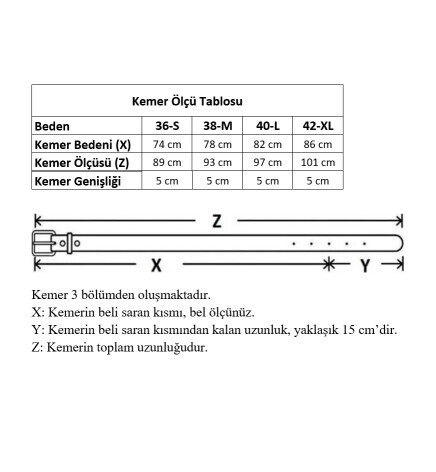 Kemer Ölçü Tablosu

| Beden | 36-S | 38-M | 40-L | 42-XL |
|---|---|---|---|---|
| Kemer Bedeni (X) | 74 cm | 78 cm | 82 cm | 86 cm |
| Kemer Ölçüsü (Z) | 89 cm | 93 cm | 97 cm | 101 cm |
| Kemer Genişliği | 5 cm | 5 cm | 5 cm | 5 cm |

Z

X

Y

Kemer 3 bölümden oluşmaktadır.
X: Kemerin beli saran kısmı, bel ölçünüz.
Y: Kemerin beli saran kısmından kalan uzunluk, yaklaşık 15 cm'dir.
Z: Kemerin toplam uzunluğudur.